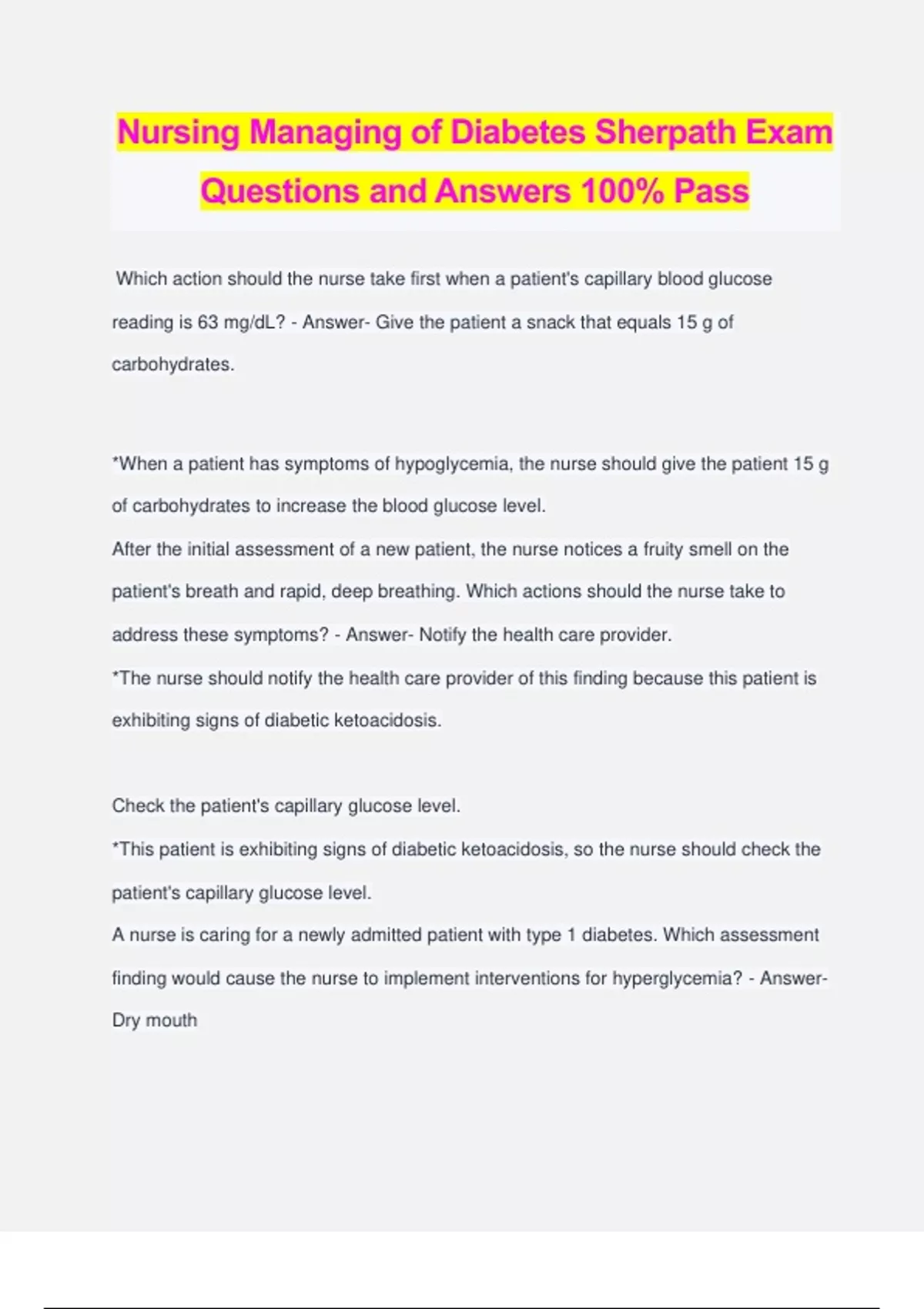 Nursing Managing of Diabetes Sherpath Exam Questions and Answers 100% Pass

Which action should the nurse take first when a patient's capillary blood glucose reading is 63 mg/dL? - Answer- Give the patient a snack that equals 15 g of carbohydrates.

*When a patient has symptoms of hypoglycemia, the nurse should give the patient 15 g of carbohydrates to increase the blood glucose level.
After the initial assessment of a new patient, the nurse notices a fruity smell on the patient's breath and rapid, deep breathing. Which actions should the nurse take to address these symptoms? - Answer- Notify the health care provider.
*The nurse should notify the health care provider of this finding because this patient is exhibiting signs of diabetic ketoacidosis.

Check the patient's capillary glucose level.
*This patient is exhibiting signs of diabetic ketoacidosis, so the nurse should check the patient's capillary glucose level.
A nurse is caring for a newly admitted patient with type 1 diabetes. Which assessment finding would cause the nurse to implement interventions for hyperglycemia? - Answer- Dry mouth